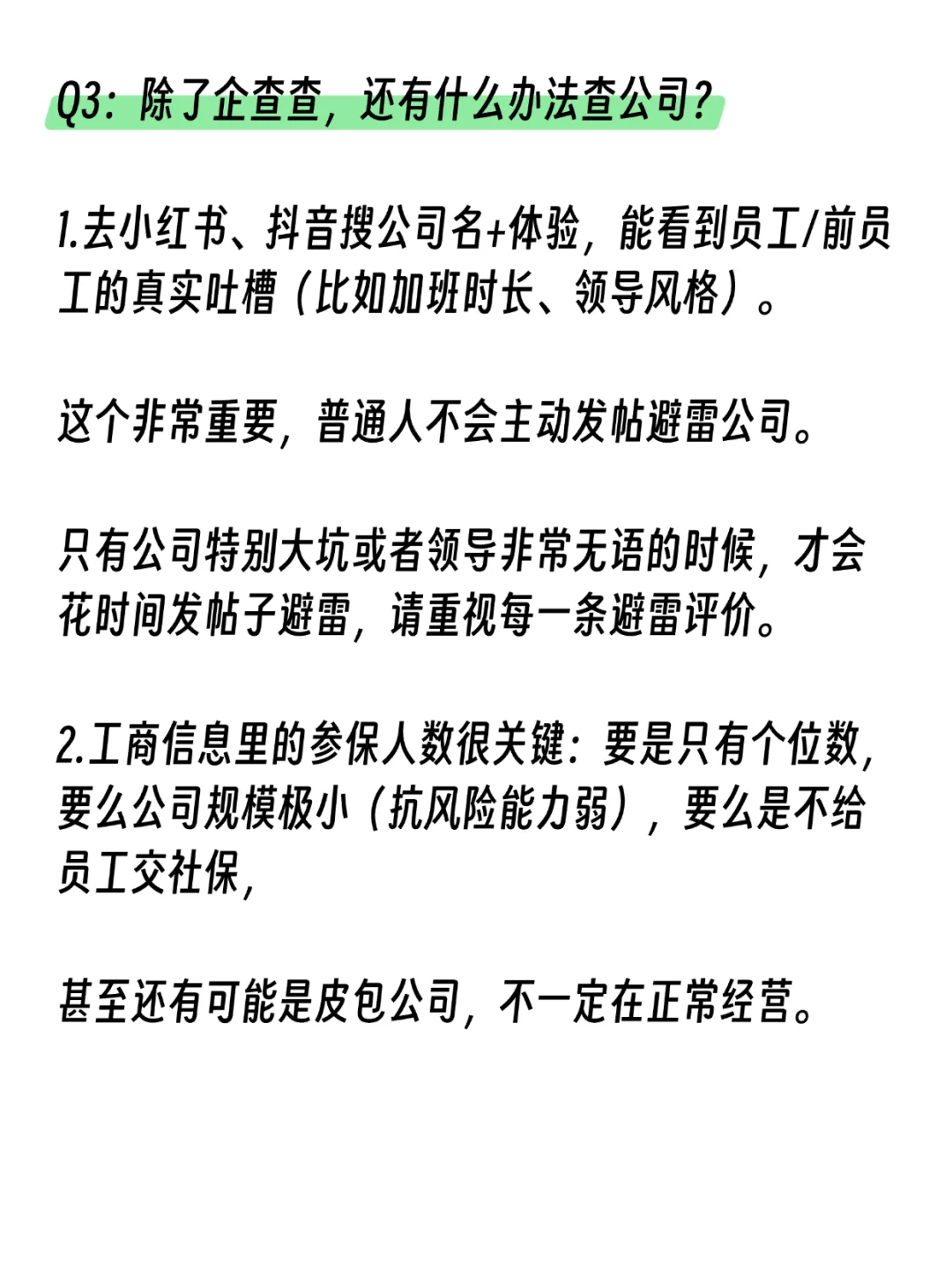 Q3：除了企查查，还有什么办法查公司？

1.去小红书、抖音搜公司名+体验，能看到员工/前员工的真实吐槽（比如加班时长、领导风格）。

这个非常重要，普通人不会主动发帖避雷公司。

只有公司特别大坑或者领导非常无语的时候，才会花时间发帖子避雷，请重视每一条避雷评价。

2.工商信息里的参保人数很关键：要是只有个位数，要么公司规模极小（抗风险能力弱），要么是不给员工交社保，

甚至还有可能是皮包公司，不一定在正常经营。